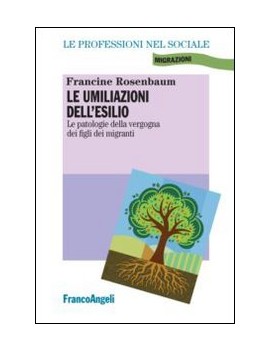 LE PROFESSIONI NEL SOCIALE

MIGRAZIONI

Francine Rosenbaum

LE UMILIAZIONI DELL'ESILIO

Le patologie della vergogna dei figli dei migranti

FrancoAngeli